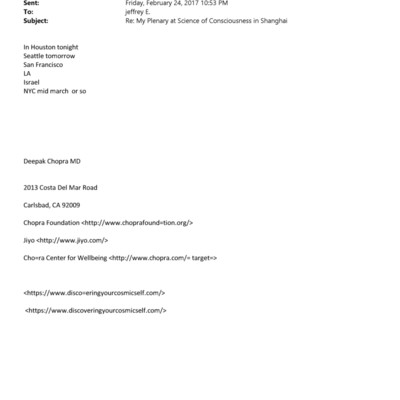 Sent: Friday, February 24, 2017 10:53 PM
To: jeffrey E.
Subject: Re: My Plenary at Science of Consciousness in Shanghai

In Houston tonight
Seattle tomorrow
San Francisco
LA
Israel
NYC mid march or so

Deepak Chopra MD

2013 Costa Del Mar Road

Carlsbad, CA 92009

Chopra Foundation <http://www.choprafound=tion.org/>

Jiyo <http://www.jiyo.com/>

Cho=ra Center for Wellbeing <http://www.chopra.com/= target=>

<https://www.disco=eringyourcosmicself.com/>

<https://www.discoveringyourcosmicself.com/>